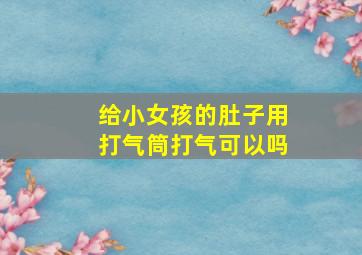 给小女孩的肚子用打气筒打气可以吗